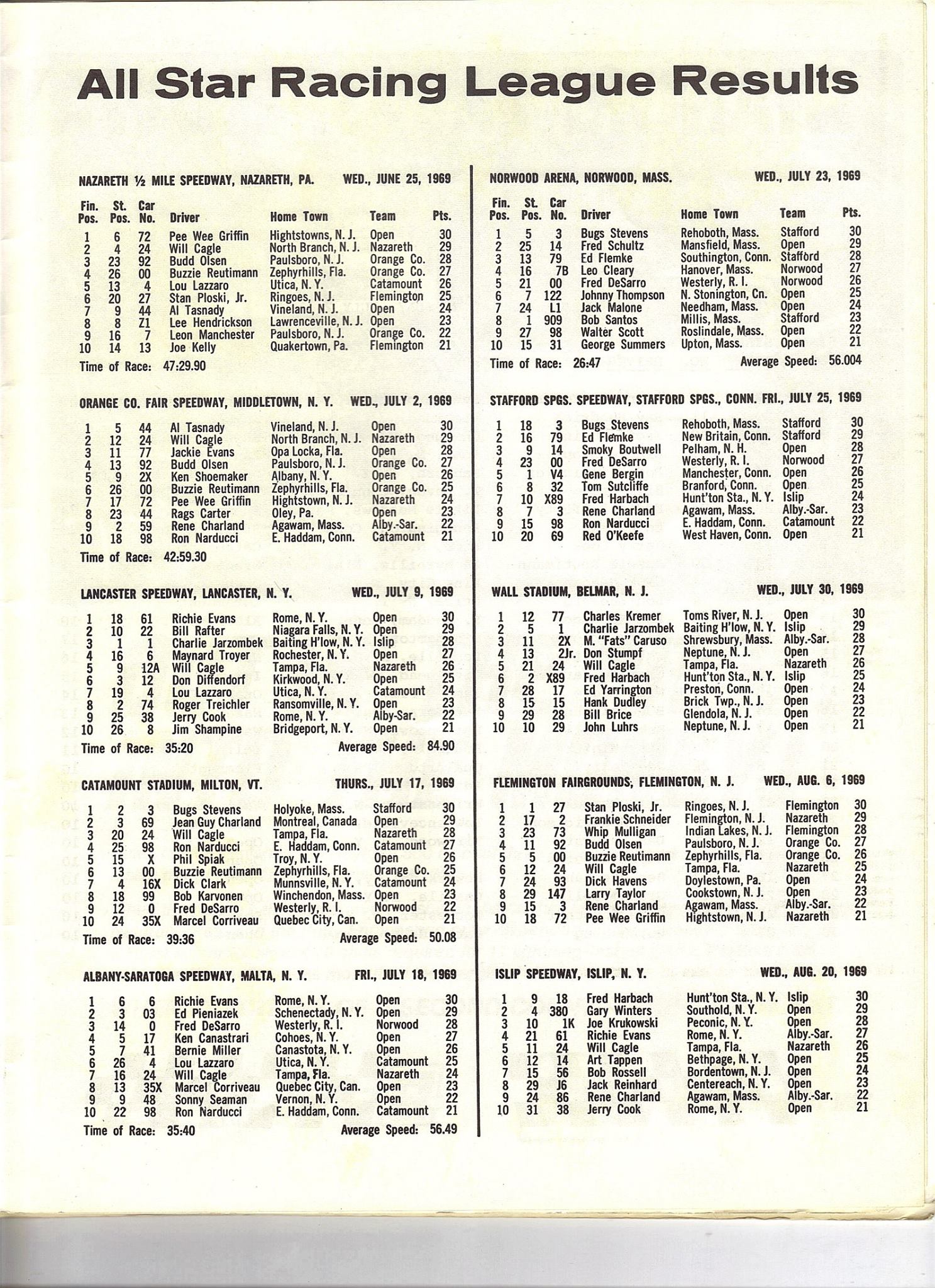 All Star Racing League Results

NAZARETH ½ MILE SPEEDWAY, NAZARETH, PA. WED., JUNE 25, 1969

| Fin. Pos. | St. Pos. | Car No. | Driver | Home Town | Team | Pts. |
|---|---|---|---|---|---|---|
| 1 | 6 | 72 | Pee Wee Griffin | Hightstowns, N. J. | Open | 30 |
| 2 | 4 | 24 | Will Cagle | North Branch, N. J. | Nazareth | 29 |
| 3 | 23 | 92 | Budd Olsen | Paulsboro, N. J. | Orange Co. | 28 |
| 4 | 26 | 00 | Buzzie Reutimann | Zephyrhills, Fla. | Orange Co. | 27 |
| 5 | 13 | 4 | Lou Lazzaro | Utica, N. Y. | Catamount | 26 |
| 6 | 20 | 27 | Stan Ploski, Jr. | Ringoes, N. J. | Flemington | 25 |
| 7 | 9 | 44 | Al Tasnady | Vineland, N. J. | Open | 24 |
| 8 | 8 | Z1 | Lee Hendrickson | Lawrenceville, N. J. | Open | 23 |
| 9 | 16 | 7 | Leon Manchester | Paulsboro, N. J. | Orange Co. | 22 |
| 10 | 14 | 13 | Joe Kelly | Quakertown, Pa. | Flemington | 21 |

Time of Race: 47:29.90

ORANGE CO. FAIR SPEEDWAY, MIDDLETOWN, N. Y. WED., JULY 2, 1969

| | | | | | | |
|---|---|---|---|---|---|---|
| 1 | 5 | 44 | Al Tasnady | Vineland, N. J. | Open | 30 |
| 2 | 12 | 24 | Will Cagle | North Branch, N. J. | Nazareth | 29 |
| 3 | 11 | 77 | Jackie Evans | Opa Locka, Fla. | Open | 28 |
| 4 | 13 | 92 | Budd Olsen | Paulsboro, N. J. | Orange Co. | 27 |
| 5 | 9 | 2X | Ken Shoemaker | Albany, N. Y. | Open | 26 |
| 6 | 26 | 00 | Buzzie Reutimann | Zephyrhills, Fla. | Orange Co. | 25 |
| 7 | 17 | 72 | Pee Wee Griffin | Hightstown, N. J. | Nazareth | 24 |
| 8 | 23 | 44 | Rags Carter | Oley, Pa. | Open | 23 |
| 9 | 2 | 59 | Rene Charland | Agawam, Mass. | Alby.-Sar. | 22 |
| 10 | 18 | 98 | Ron Narducci | E. Haddam, Conn. | Catamount | 21 |

Time of Race: 42:59.30

LANCASTER SPEEDWAY, LANCASTER, N. Y. WED., JULY 9, 1969

| | | | | | | |
|---|---|---|---|---|---|---|
| 1 | 18 | 61 | Richie Evans | Rome, N. Y. | Open | 30 |
| 2 | 10 | 22 | Bill Rafter | Niagara Falls, N. Y. | Open | 29 |
| 3 | 1 | 1 | Charlie Jarzombek | Baiting H'low, N. Y. | Islip | 28 |
| 4 | 16 | 6 | Maynard Troyer | Rochester, N. Y. | Open | 27 |
| 5 | 9 | 12A | Will Cagle | Tampa, Fla. | Nazareth | 26 |
| 6 | 3 | 12 | Don Diffendorf | Kirkwood, N. Y. | Open | 25 |
| 7 | 19 | 4 | Lou Lazzaro | Utica, N. Y. | Catamount | 24 |
| 8 | 2 | 74 | Roger Treichler | Ransomville, N. Y. | Open | 23 |
| 9 | 25 | 38 | Jerry Cook | Rome, N. Y. | Alby-Sar. | 22 |
| 10 | 26 | 8 | Jim Shampine | Bridgeport, N. Y. | Open | 21 |

Time of Race: 35:20 Average Speed: 84.90

CATAMOUNT STADIUM, MILTON, VT. THURS., JULY 17, 1969

| | | | | | | |
|---|---|---|---|---|---|---|
| 1 | 2 | 3 | Bugs Stevens | Holyoke, Mass. | Stafford | 30 |
| 2 | 3 | 69 | Jean Guy Charland | Montreal, Canada | Open | 29 |
| 3 | 20 | 24 | Will Cagle | Tampa, Fla. | Nazareth | 28 |
| 4 | 25 | 98 | Ron Narducci | E. Haddam, Conn. | Catamount | 27 |
| 5 | 15 | X | Phil Spiak | Troy, N. Y. | Open | 26 |
| 6 | 13 | 00 | Buzzie Reutimann | Zephyrhills, Fla. | Orange Co. | 25 |
| 7 | 4 | 16X | Dick Clark | Munnsville, N. Y. | Catamount | 24 |
| 8 | 18 | 99 | Bob Karvonen | Winchendon, Mass. | Open | 23 |
| 9 | 12 | 0 | Fred DeSarro | Westerly, R. I. | Norwood | 22 |
| 10 | 24 | 35X | Marcel Corriveau | Quebec City, Can. | Open | 21 |

Time of Race: 39:36 Average Speed: 50.08

ALBANY-SARATOGA SPEEDWAY, MALTA, N. Y. FRI., JULY 18, 1969

| | | | | | | |
|---|---|---|---|---|---|---|
| 1 | 6 | 6 | Richie Evans | Rome, N. Y. | Open | 30 |
| 2 | 3 | 03 | Ed Pieniazek | Schenectady, N. Y. | Open | 29 |
| 3 | 14 | 0 | Fred DeSarro | Westerly, R. I. | Norwood | 28 |
| 4 | 5 | 17 | Ken Canastrari | Cohoes, N. Y. | Open | 27 |
| 5 | 7 | 41 | Bernie Miller | Canastota, N. Y. | Open | 26 |
| 6 | 26 | 4 | Lou Lazzaro | Utica, N. Y. | Catamount | 25 |
| 7 | 16 | 24 | Will Cagle | Tampa, Fla. | Nazareth | 24 |
| 8 | 13 | 35X | Marcel Corriveau | Quebec City, Can. | Open | 23 |
| 9 | 9 | 48 | Sonny Seaman | Vernon, N. Y. | Open | 22 |
| 10 | 22 | 98 | Ron Narducci | E. Haddam, Conn. | Catamount | 21 |

Time of Race: 35:40 Average Speed: 56.49

NORWOOD ARENA, NORWOOD, MASS. WED., JULY 23, 1969

| Fin. Pos. | St. Pos. | Car No. | Driver | Home Town | Team | Pts. |
|---|---|---|---|---|---|---|
| 1 | 5 | 3 | Bugs Stevens | Rehoboth, Mass. | Stafford | 30 |
| 2 | 25 | 14 | Fred Schultz | Mansfield, Mass. | Open | 29 |
| 3 | 13 | 79 | Ed Flemke | Southington, Conn. | Stafford | 28 |
| 4 | 16 | 7B | Leo Cleary | Hanover, Mass. | Norwood | 27 |
| 5 | 21 | 00 | Fred DeSarro | Westerly, R. I. | Norwood | 26 |
| 6 | 7 | 122 | Johnny Thompson | N. Stonington, Cn. | Open | 25 |
| 7 | 24 | L1 | Jack Malone | Needham, Mass. | Open | 24 |
| 8 | 1 | 909 | Bob Santos | Millis, Mass. | Stafford | 23 |
| 9 | 27 | 98 | Walter Scott | Roslindale, Mass. | Open | 22 |
| 10 | 15 | 31 | George Summers | Upton, Mass. | Open | 21 |

Time of Race: 26:47 Average Speed: 56.004

STAFFORD SPGS. SPEEDWAY, STAFFORD SPGS., CONN. FRI., JULY 25, 1969

| | | | | | | |
|---|---|---|---|---|---|---|
| 1 | 18 | 3 | Bugs Stevens | Rehoboth, Mass. | Stafford | 30 |
| 2 | 16 | 79 | Ed Flemke | New Britain, Conn. | Stafford | 29 |
| 3 | 9 | 14 | Smoky Boutwell | Pelham, N. H. | Open | 28 |
| 4 | 23 | 00 | Fred DeSarro | Westerly, R. I. | Norwood | 27 |
| 5 | 1 | V4 | Gene Bergin | Manchester, Conn. | Open | 26 |
| 6 | 8 | 32 | Tom Sutcliffe | Branford, Conn. | Open | 25 |
| 7 | 10 | X89 | Fred Harbach | Hunt'ton Sta., N. Y. | Islip | 24 |
| 8 | 7 | 3 | Rene Charland | Agawam, Mass. | Alby.-Sar. | 23 |
| 9 | 15 | 98 | Ron Narducci | E. Haddam, Conn. | Catamount | 22 |
| 10 | 20 | 69 | Red O'Keefe | West Haven, Conn. | Open | 21 |

WALL STADIUM, BELMAR, N. J. WED., JULY 30, 1969

| | | | | | | |
|---|---|---|---|---|---|---|
| 1 | 12 | 77 | Charles Kremer | Toms River, N. J. | Open | 30 |
| 2 | 5 | 1 | Charlie Jarzombek | Baiting H'low, N. Y. | Islip | 29 |
| 3 | 11 | 2X | M. "Fats" Caruso | Shrewsbury, Mass. | Alby.-Sar. | 28 |
| 4 | 13 | 2Jr. | Don Stumpf | Neptune, N. J. | Open | 27 |
| 5 | 21 | 24 | Will Cagle | Tampa, Fla. | Nazareth | 26 |
| 6 | 2 | X89 | Fred Harbach | Hunt'ton Sta., N. Y. | Islip | 25 |
| 7 | 28 | 17 | Ed Yarrington | Preston, Conn. | Open | 24 |
| 8 | 15 | 15 | Hank Dudley | Brick Twp., N. J. | Open | 23 |
| 9 | 29 | 28 | Bill Brice | Glendola, N. J. | Open | 22 |
| 10 | 10 | 29 | John Luhrs | Neptune, N. J. | Open | 21 |

FLEMINGTON FAIRGROUNDS, FLEMINGTON, N. J. WED., AUG. 6, 1969

| | | | | | | |
|---|---|---|---|---|---|---|
| 1 | 1 | 27 | Stan Ploski, Jr. | Ringoes, N. J. | Flemington | 30 |
| 2 | 17 | 2 | Frankie Schneider | Flemington, N. J. | Nazareth | 29 |
| 3 | 23 | 73 | Whip Mulligan | Indian Lakes, N. J. | Flemington | 28 |
| 4 | 11 | 92 | Budd Olsen | Paulsboro, N. J. | Orange Co. | 27 |
| 5 | 5 | 00 | Buzzie Reutimann | Zephyrhills, Fla. | Orange Co. | 26 |
| 6 | 12 | 24 | Will Cagle | Tampa, Fla. | Nazareth | 25 |
| 7 | 24 | 93 | Dick Havens | Doylestown, Pa. | Open | 24 |
| 8 | 29 | 147 | Larry Taylor | Cookstown, N. J. | Open | 23 |
| 9 | 15 | 3 | Rene Charland | Agawam, Mass. | Alby.-Sar. | 22 |
| 10 | 18 | 72 | Pee Wee Griffin | Hightstown, N. J. | Nazareth | 21 |

ISLIP SPEEDWAY, ISLIP, N. Y. WED., AUG. 20, 1969

| | | | | | | |
|---|---|---|---|---|---|---|
| 1 | 9 | 18 | Fred Harbach | Hunt'ton Sta., N. Y. | Islip | 30 |
| 2 | 4 | 380 | Gary Winters | Southold, N. Y. | Open | 29 |
| 3 | 10 | 1K | Joe Krukowski | Peconic, N. Y. | Open | 28 |
| 4 | 21 | 61 | Richie Evans | Rome, N. Y. | Alby.-Sar. | 27 |
| 5 | 11 | 24 | Will Cagle | Tampa, Fla. | Nazareth | 26 |
| 6 | 12 | 14 | Art Tappen | Bethpage, N. Y. | Open | 25 |
| 7 | 15 | 56 | Bob Rossell | Bordentown, N. J. | Open | 24 |
| 8 | 29 | J6 | Jack Reinhard | Centereach, N. Y. | Open | 23 |
| 9 | 24 | 86 | Rene Charland | Agawam, Mass. | Alby.-Sar. | 22 |
| 10 | 31 | 38 | Jerry Cook | Rome, N. Y. | Open | 21 |